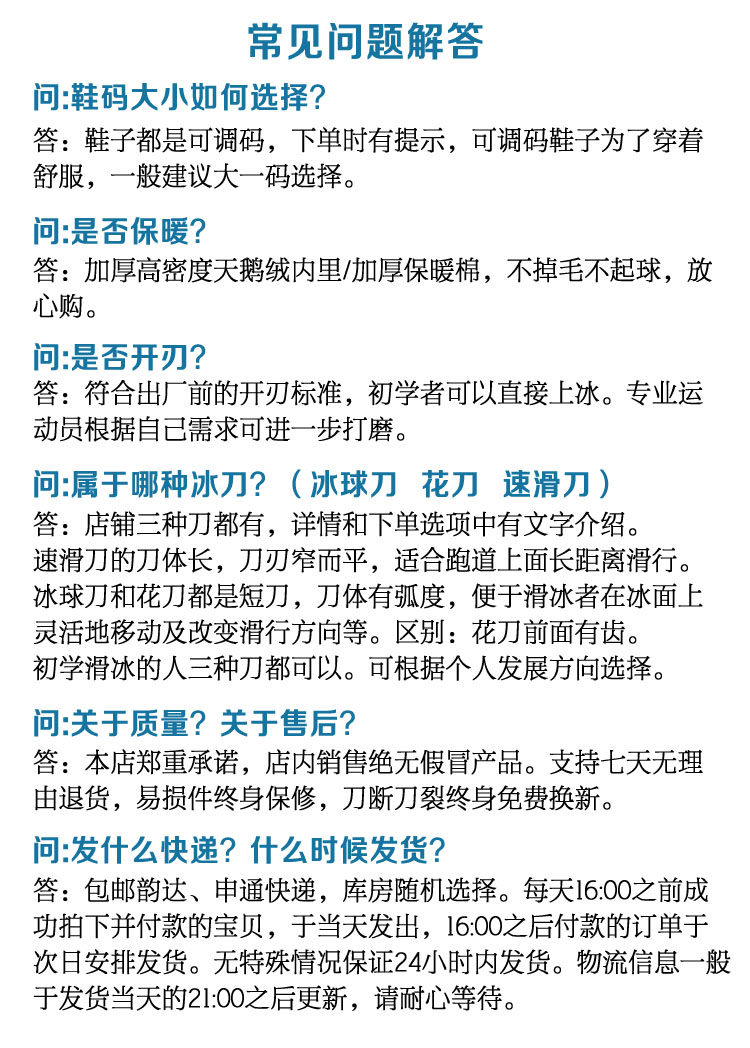 常见问题解答

问:鞋码大小如何选择?

答：鞋子都是可调码，下单时有提示，可调码鞋子为了穿着舒服，一般建议大一码选择。

问:是否保暖?

答：加厚高密度天鹅绒内里/加厚保暖棉，不掉毛不起球，放心购。

问:是否开刃?

答：符合出厂前的开刃标准，初学者可以直接上冰。专业运动员根据自己需求可进一步打磨。

问:属于哪种冰刀?（冰球刀 花刀 速滑刀）

答：店铺三种刀都有，详情和下单选项中有文字介绍。
速滑刀的刀体长，刀刃窄而平，适合跑道上面长距离滑行。
冰球刀和花刀都是短刀，刀体有弧度，便于滑冰者在冰面上灵活地移动及改变滑行方向等。区别：花刀前面有齿。
初学滑冰的人三种刀都可以。可根据个人发展方向选择。

问:关于质量？关于售后?

答：本店郑重承诺，店内销售绝无假冒产品。支持七天无理由退货，易损件终身保修，刀断刀裂终身免费换新。

问:发什么快递？什么时候发货?

答：包邮韵达、申通快递，库房随机选择。每天16:00之前成功拍下并付款的宝贝，于当天发出，16:00之后付款的订单于次日安排发货。无特殊情况保证24小时内发货。物流信息一般于发货当天的21:00之后更新，请耐心等待。